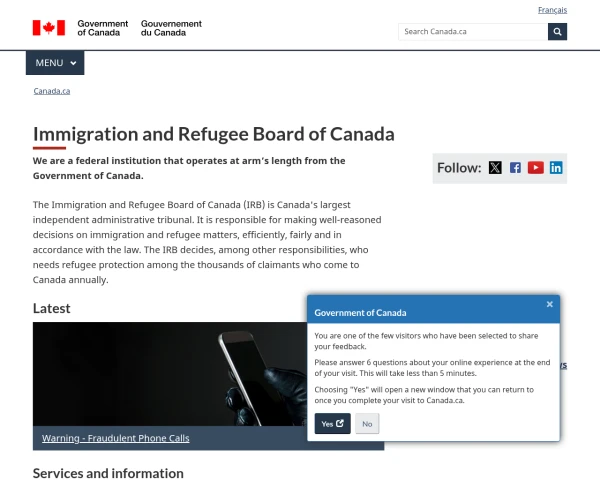 Français

Government of Canada Gouvernement du Canada

Search Canada.ca

MENU

Canada.ca

Immigration and Refugee Board of Canada

We are a federal institution that operates at arm's length from the Government of Canada.

Follow:

The Immigration and Refugee Board of Canada (IRB) is Canada's largest independent administrative tribunal. It is responsible for making well-reasoned decisions on immigration and refugee matters, efficiently, fairly and in accordance with the law. The IRB decides, among other responsibilities, who needs refugee protection among the thousands of claimants who come to Canada annually.

Latest

Warning - Fraudulent Phone Calls

Government of Canada

×

You are one of the few visitors who have been selected to share your feedback.

Please answer 6 questions about your online experience at the end of your visit. This will take less than 5 minutes.

Choosing "Yes" will open a new window that you can return to once you complete your visit to Canada.ca.

Yes

No

Services and information